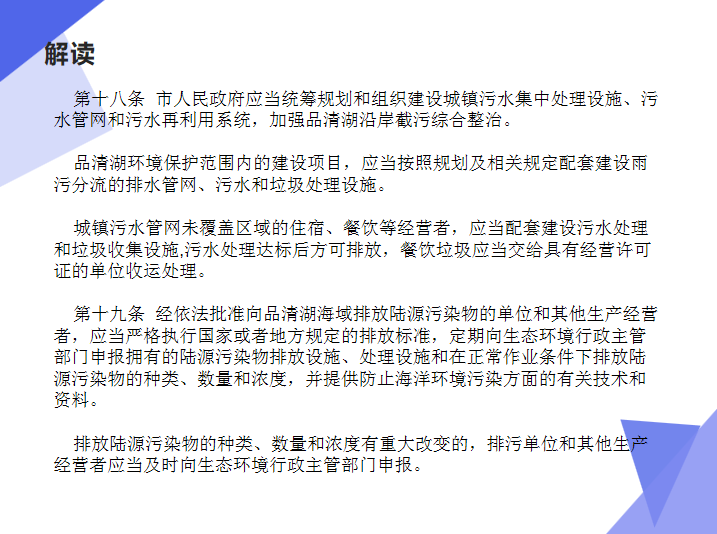 解读

第十八条 市人民政府应当统筹规划和组织建设城镇污水集中处理设施、污水管网和污水再利用系统，加强品清湖沿岸截污综合整治。

品清湖环境保护范围内的建设项目，应当按照规划及相关规定配套建设雨污分流的排水管网、污水和垃圾处理设施。

城镇污水管网未覆盖区域的住宿、餐饮等经营者，应当配套建设污水处理和垃圾收集设施,污水处理达标后方可排放，餐饮垃圾应当交给具有经营许可证的单位收运处理。

第十九条 经依法批准向品清湖海域排放陆源污染物的单位和其他生产经营者，应当严格执行国家或者地方规定的排放标准，定期向生态环境行政主管部门申报拥有的陆源污染物排放设施、处理设施和在正常作业条件下排放陆源污染物的种类、数量和浓度，并提供防止海洋环境污染方面的有关技术和资料。

排放陆源污染物的种类、数量和浓度有重大改变的，排污单位和其他生产经营者应当及时向生态环境行政主管部门申报。